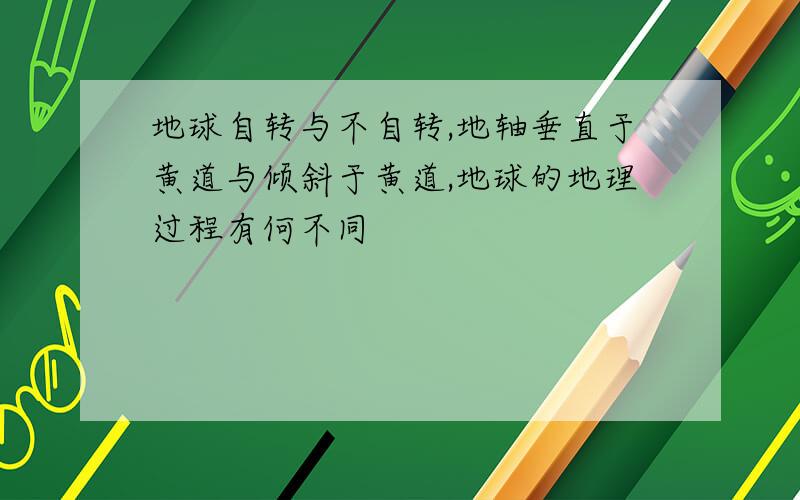 地球自转与不自转,地轴垂直于黄道与倾斜于黄道,地球的地理过程有何不同